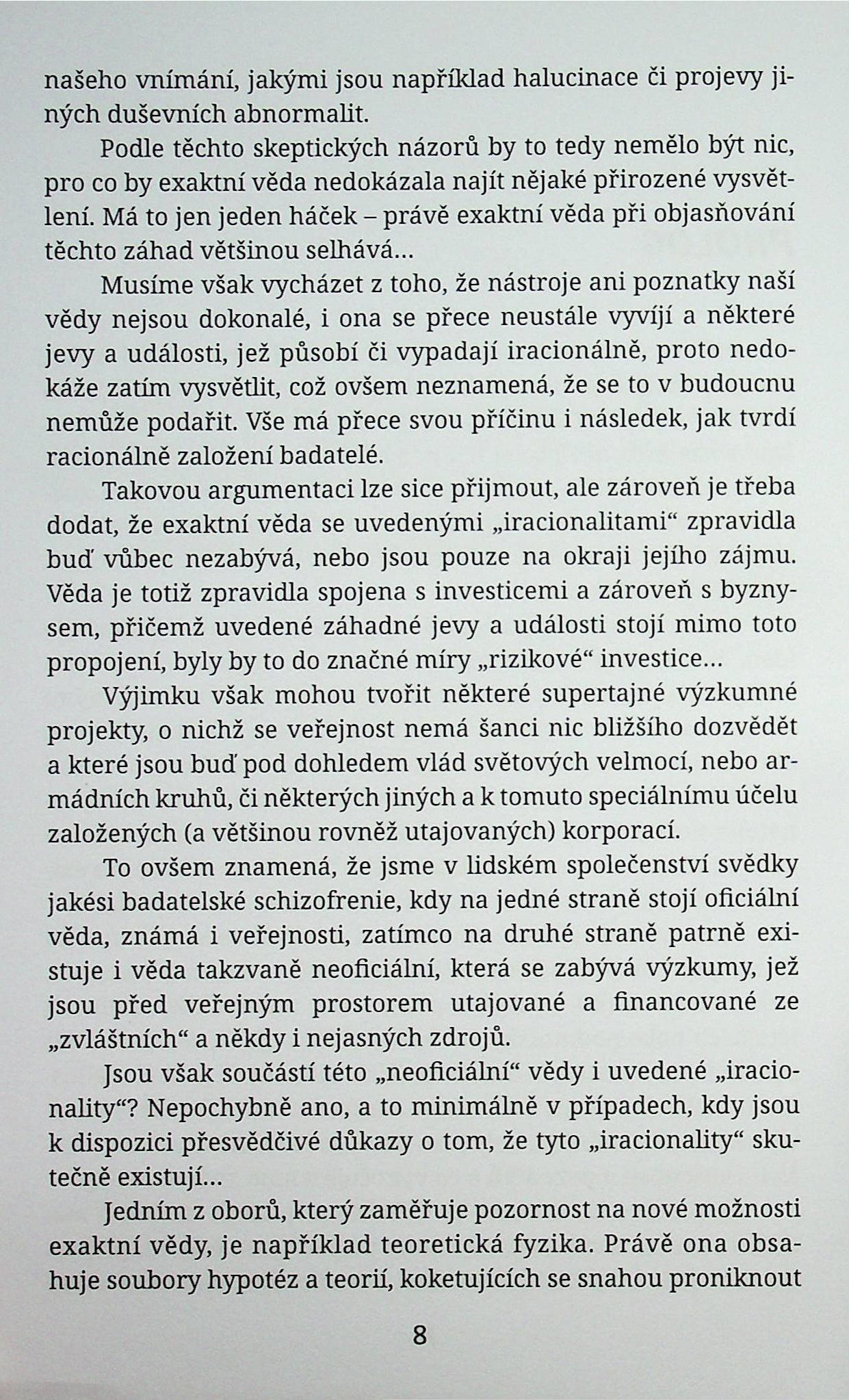 našeho vnímání, jakými jsou například halucinace či projevy jiných duševních abnormalit.

Podle těchto skeptických názorů by to tedy nemělo být nic, pro co by exaktní věda nedokázala najít nějaké přirozené vysvětlení. Má to jen jeden háček – právě exaktní věda při objasňování těchto záhad většinou selhává...

Musíme však vycházet z toho, že nástroje ani poznatky naší vědy nejsou dokonalé, i ona se přece neustále vyvíjí a některé jevy a události, jež působí či vypadají iracionálně, proto nedokáže zatím vysvětlit, což ovšem neznamená, že se to v budoucnu nemůže podařit. Vše má přece svou příčinu i následek, jak tvrdí racionálně založení badatelé.

Takovou argumentaci lze sice přijmout, ale zároveň je třeba dodat, že exaktní věda se uvedenými „iracionalitami“ zpravidla buď vůbec nezabývá, nebo jsou pouze na okraji jejího zájmu. Věda je totiž zpravidla spojena s investicemi a zároveň s byznysem, přičemž uvedené záhadné jevy a události stojí mimo toto propojení, byly by to do značné míry „rizikové“ investice...

Výjimku však mohou tvořit některé supertajné výzkumné projekty, o nichž se veřejnost nemá šanci nic bližšího dozvědět a které jsou buď pod dohledem vlád světových velmocí, nebo armádních kruhů, či některých jiných a k tomuto speciálnímu účelu založených (a většinou rovněž utajovaných) korporací.

To ovšem znamená, že jsme v lidském společenství svědky jakési badatelské schizofrenie, kdy na jedné straně stojí oficiální věda, známá i veřejnosti, zatímco na druhé straně patrně existuje i věda takzvaně neoficiální, která se zabývá výzkumy, jež jsou před veřejným prostorem utajované a financované ze „zvláštních“ a někdy i nejasných zdrojů.

Jsou však součástí této „neoficiální“ vědy i uvedené „iracionality“? Nepochybně ano, a to minimálně v případech, kdy jsou k dispozici přesvědčivé důkazy o tom, že tyto „iracionality“ skutečně existují...

Jedním z oborů, který zaměřuje pozornost na nové možnosti exaktní vědy, je například teoretická fyzika. Právě ona obsahuje soubory hypotéz a teorií, koketujících se snahou proniknout

8